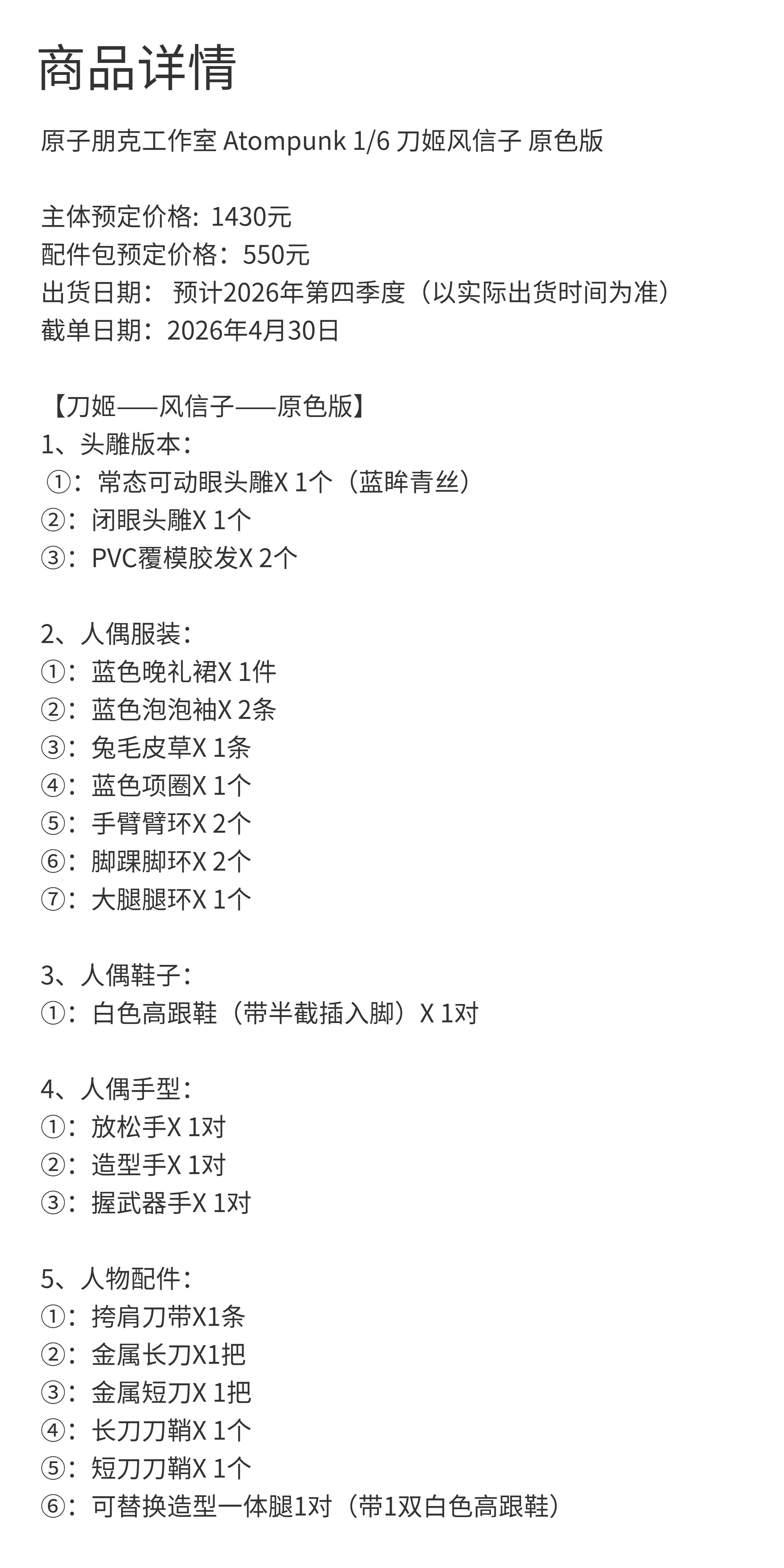 商品详情

原子朋克工作室 Atompunk 1/6 刀姬风信子 原色版

主体预定价格：1430元
配件包预定价格：550元
出货日期： 预计2026年第四季度（以实际出货时间为准）
截单日期：2026年4月30日

【刀姬——风信子——原色版】
1、头雕版本：
①：常态可动眼头雕X 1个（蓝眸青丝）
②：闭眼头雕X 1个
③：PVC覆模胶发X 2个

2、人偶服装：
①：蓝色晚礼裙X 1件
②：蓝色泡泡袖X 2条
③：兔毛皮草X 1条
④：蓝色项圈X 1个
⑤：手臂臂环X 2个
⑥：脚踝脚环X 2个
⑦：大腿腿环X 1个

3、人偶鞋子：
①：白色高跟鞋（带半截插入脚）X 1对

4、人偶手型：
①：放松手X 1对
②：造型手X 1对
③：握武器手X 1对

5、人物配件：
①：挎肩刀带X1条
②：金属长刀X1把
③：金属短刀X 1把
④：长刀刀鞘X 1个
⑤：短刀刀鞘X 1个
⑥：可替换造型一体腿1对（带1双白色高跟鞋）